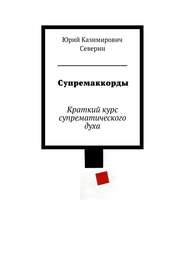 Юрий Казимирович Северин

Супремаккорды

Краткий курс супрематического духа